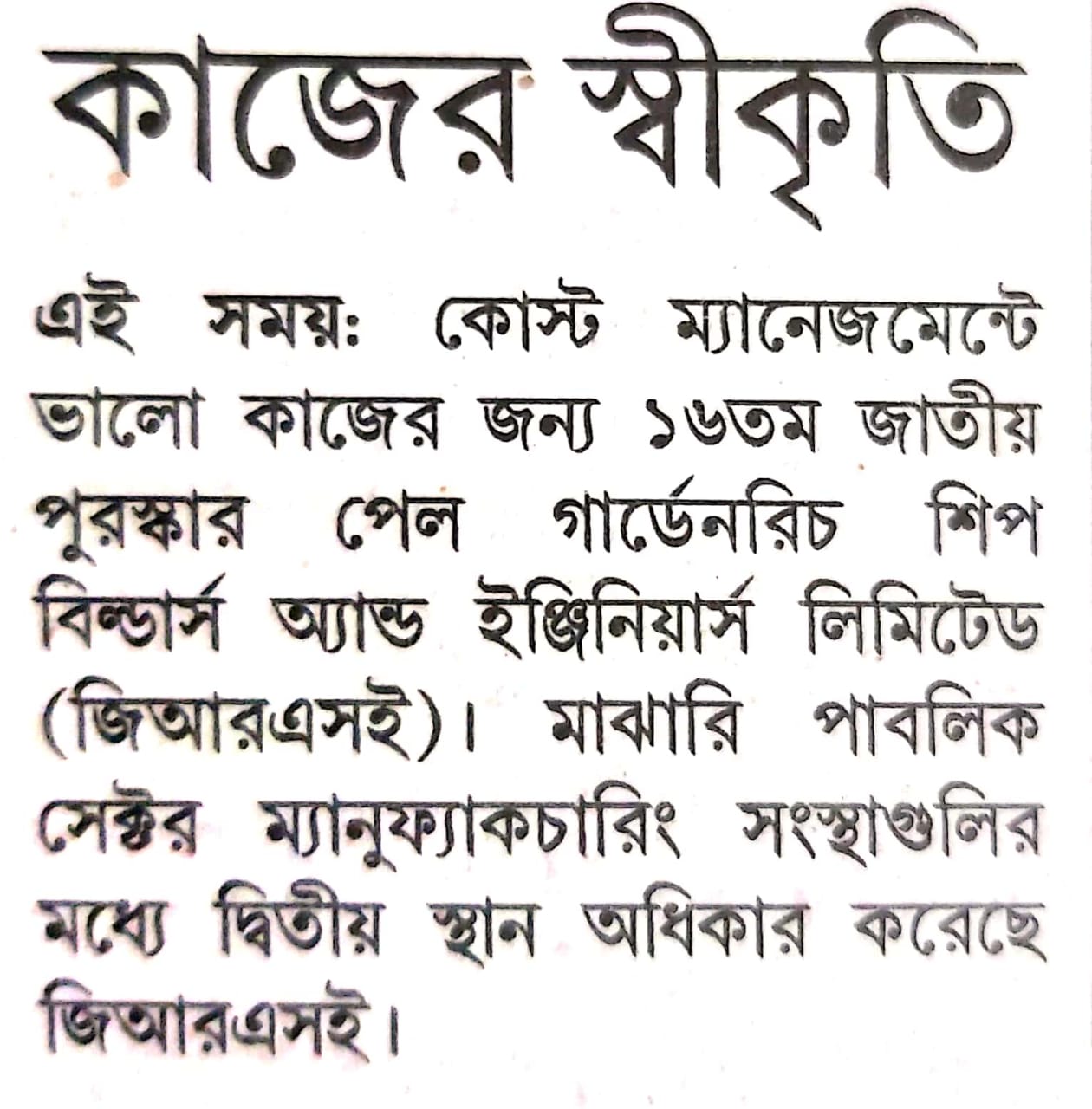 কাজের স্বীকৃতি

এই সময়: কোস্ট ম্যানেজমেন্টে ভালো কাজের জন্য ১৬তম জাতীয় পুরস্কার পেল গার্ডেনরিচ শিপ বিল্ডার্স অ্যান্ড ইঞ্জিনিয়ার্স লিমিটেড (জিআরএসই)। মাঝারি পাবলিক সেক্টর ম্যানুফ্যাকচারিং সংস্থাগুলির মধ্যে দ্বিতীয় স্থান অধিকার করেছে জিআরএসই।